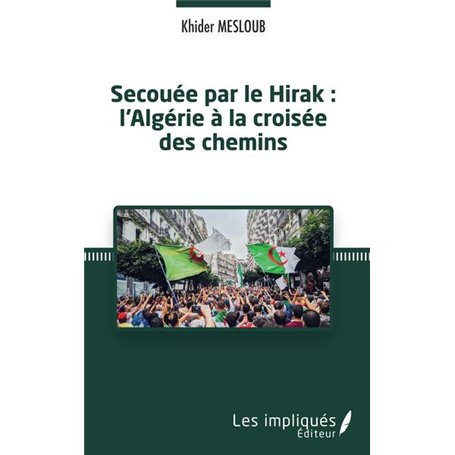 Khider MESLOUB

Secouée par le Hirak : l'Algérie à la croisée des chemins

Les impliqués
Éditeur